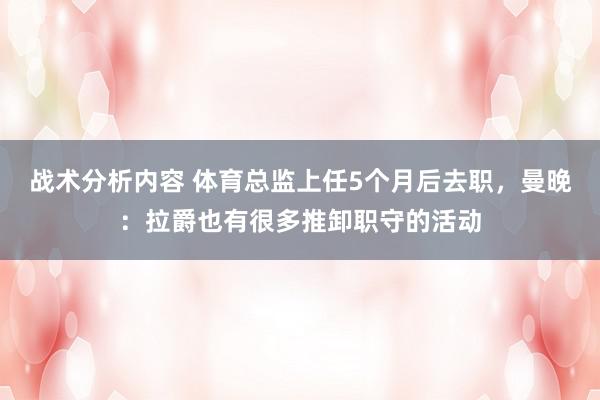 战术分析内容 体育总监上任5个月后去职，曼晚：拉爵也有很多推卸职守的活动